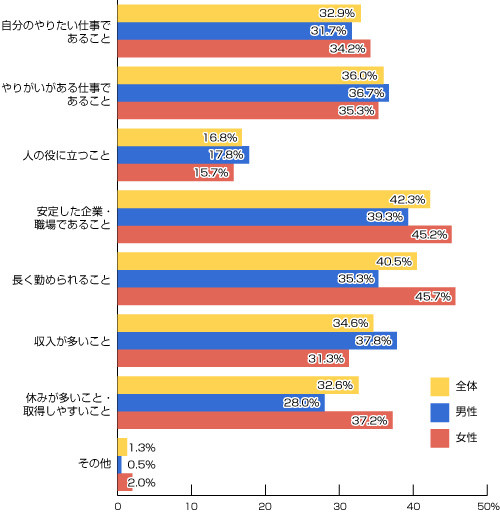 自分のやりたい仕事であること
32.9%
31.7%
34.2%

やりがいがある仕事であること
36.0%
36.7%
35.3%

人の役に立つこと
16.8%
17.8%
15.7%

安定した企業・職場であること
42.3%
39.3%
45.2%

長く勤められること
40.5%
35.3%
45.7%

収入が多いこと
34.6%
37.8%
31.3%

休みが多いこと・取得しやすいこと
32.6%
28.0%
37.2%

その他
1.3%
0.5%
2.0%

全体
男性
女性

0
10
20
30
40
50%